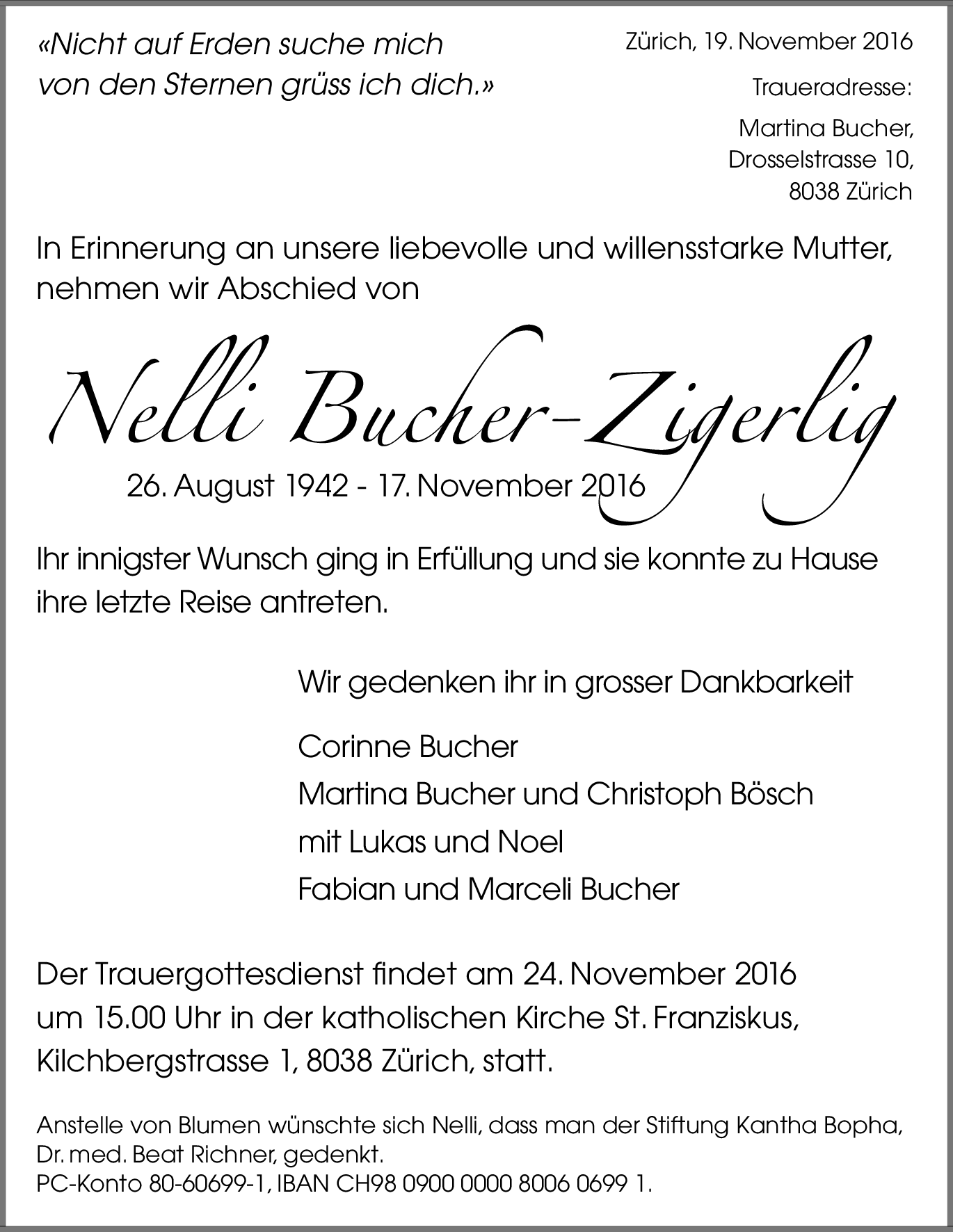 «Nicht auf Erden suche mich
von den Sternen grüss ich dich.»

Zürich, 19. November 2016

Traueradresse:

Martina Bucher,
Drosselstrasse 10,
8038 Zürich

In Erinnerung an unsere liebevolle und willensstarke Mutter, nehmen wir Abschied von

Nelli Bucher-Zigerlig

26. August 1942 - 17. November 2016

Ihr innigster Wunsch ging in Erfüllung und sie konnte zu Hause ihre letzte Reise antreten.

Wir gedenken ihr in grosser Dankbarkeit

Corinne Bucher
Martina Bucher und Christoph Bösch
mit Lukas und Noel
Fabian und Marceli Bucher

Der Trauergottesdienst findet am 24. November 2016 um 15.00 Uhr in der katholischen Kirche St. Franziskus, Kilchbergstrasse 1, 8038 Zürich, statt.

Anstelle von Blumen wünschte sich Nelli, dass man der Stiftung Kantha Bopha, Dr. med. Beat Richner, gedenkt.
PC-Konto 80-60699-1, IBAN CH98 0900 0000 8006 0699 1.